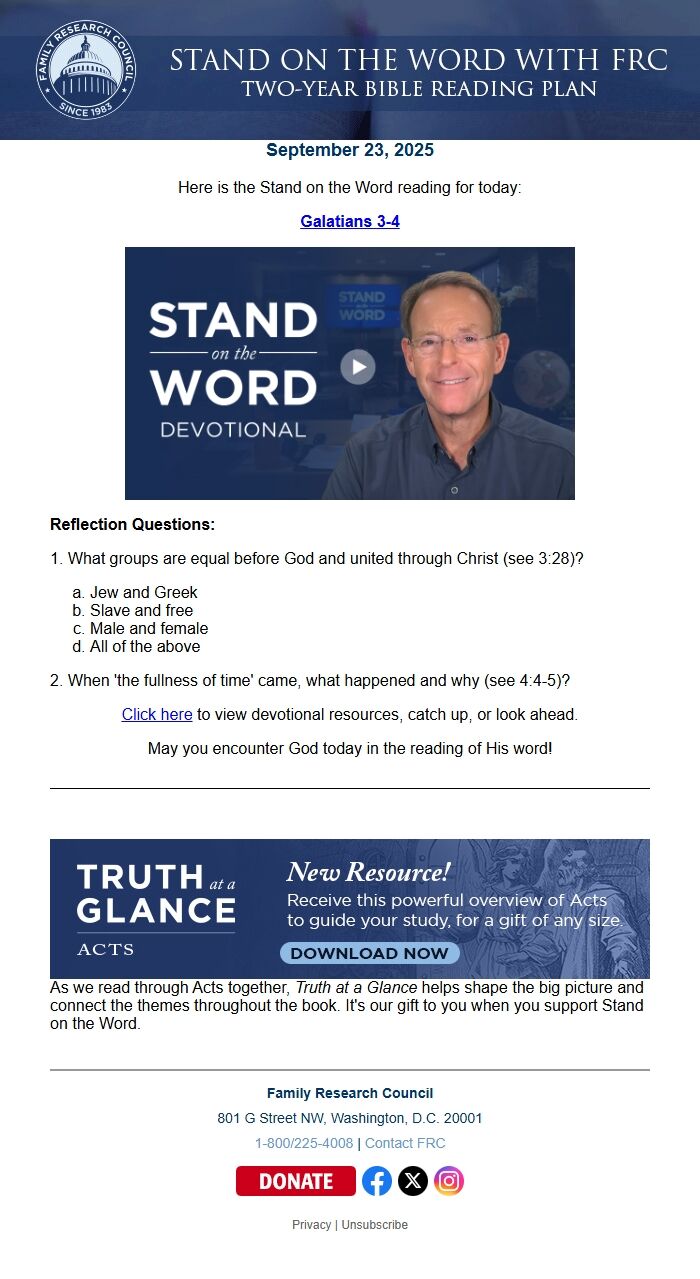 FAMILY RESEARCH COUNCIL
SINCE 1983

STAND ON THE WORD WITH FRC
TWO-YEAR BIBLE READING PLAN

September 23, 2025

Here is the Stand on the Word reading for today:

Galatians 3-4

STAND on the WORD DEVOTIONAL

STAND WORD

Reflection Questions:

1. What groups are equal before God and united through Christ (see 3:28)?

a. Jew and Greek
b. Slave and free
c. Male and female
d. All of the above

2. When 'the fullness of time' came, what happened and why (see 4:4-5)?

Click here to view devotional resources, catch up, or look ahead.

May you encounter God today in the reading of His word!

TRUTH at a GLANCE
ACTS

New Resource!
Receive this powerful overview of Acts to guide your study, for a gift of any size.

DOWNLOAD NOW

As we read through Acts together, Truth at a Glance helps shape the big picture and connect the themes throughout the book. It's our gift to you when you support Stand on the Word.

Family Research Council

801 G Street NW, Washington, D.C. 20001

1-800/225-4008 | Contact FRC

DONATE

Privacy | Unsubscribe